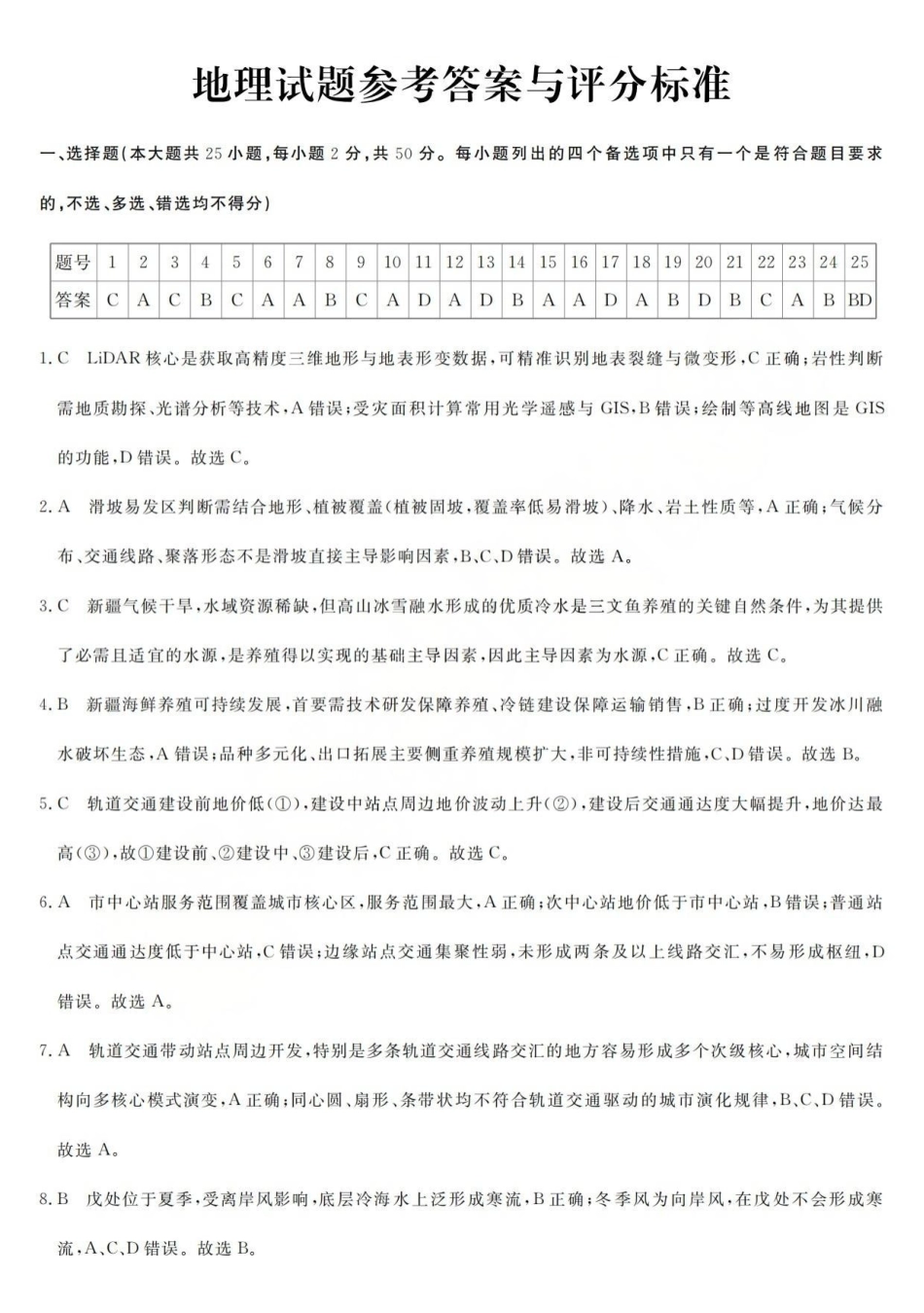 地理试题参考答案与评分标准

一、选择题(本大题共25小题,每小题2分,共50分。每小题列出的四个备选项中只有一个是符合题目要求的,不选、多选、错选均不得分)

| 题号 | 1 | 2 | 3 | 4 | 5 | 6 | 7 | 8 | 9 | 10 | 11 | 12 | 13 | 14 | 15 | 16 | 17 | 18 | 19 | 20 | 21 | 22 | 23 | 24 | 25 |
|---|---|---|---|---|---|---|---|---|---|---|---|---|---|---|---|---|---|---|---|---|---|---|---|---|---|
| 答案 | C | A | C | B | C | A | A | B | C | A | D | A | D | B | A | A | D | A | B | D | B | C | A | B | BD |

1.C LiDAR核心是获取高精度三维地形与地表形变数据,可精准识别地表裂缝与微变形,C正确;岩性判断需地质勘探、光谱分析等技术,A错误;受灾面积计算常用光学遥感与GIS,B错误;绘制等高线地图是GIS的功能,D错误。故选C。

2.A 滑坡易发区判断需结合地形、植被覆盖(植被固坡,覆盖率低易滑坡)、降水、岩土性质等,A正确;气候分布、交通线路、聚落形态不是滑坡直接主导影响因素,B、C、D错误。故选A。

3.C 新疆气候干旱,水域资源稀缺,但高山冰雪融水形成的优质冷水是三文鱼养殖的关键自然条件,为其提供了必需且适宜的水源,是养殖得以实现的基础主导因素,因此主导因素为水源,C正确。故选C。

4.B 新疆海鲜养殖可持续发展,首要需技术研发保障养殖、冷链建设保障运输销售,B正确;过度开发冰川融水破坏生态,A错误;品种多元化、出口拓展主要侧重养殖规模扩大,非可持续性措施,C、D错误。故选B。

5.C 轨道交通建设前地价低(①),建设中站点周边地价波动上升(②),建设后交通通达度大幅提升,地价达最高(③),故①建设前、②建设中、③建设后,C正确。故选C。

6.A 市中心站服务范围覆盖城市核心区,服务范围最大,A正确;次中心站地价低于市中心站,B错误;普通站点交通通达度低于中心站,C错误;边缘站点交通集聚性弱,未形成两条及以上线路交汇,不易形成枢纽,D错误。故选A。

7.A 轨道交通带动站点周边开发,特别是多条轨道交通线路交汇的地方容易形成多个次级核心,城市空间结构向多核心模式演变,A正确;同心圆、扇形、条带状均不符合轨道交通驱动的城市演化规律,B、C、D错误。故选A。

8.B 戊处位于夏季,受离岸风影响,底层冷海水上泛形成寒流,B正确;冬季风为向岸风,在戊处不会形成寒流,A、C、D错误。故选B。